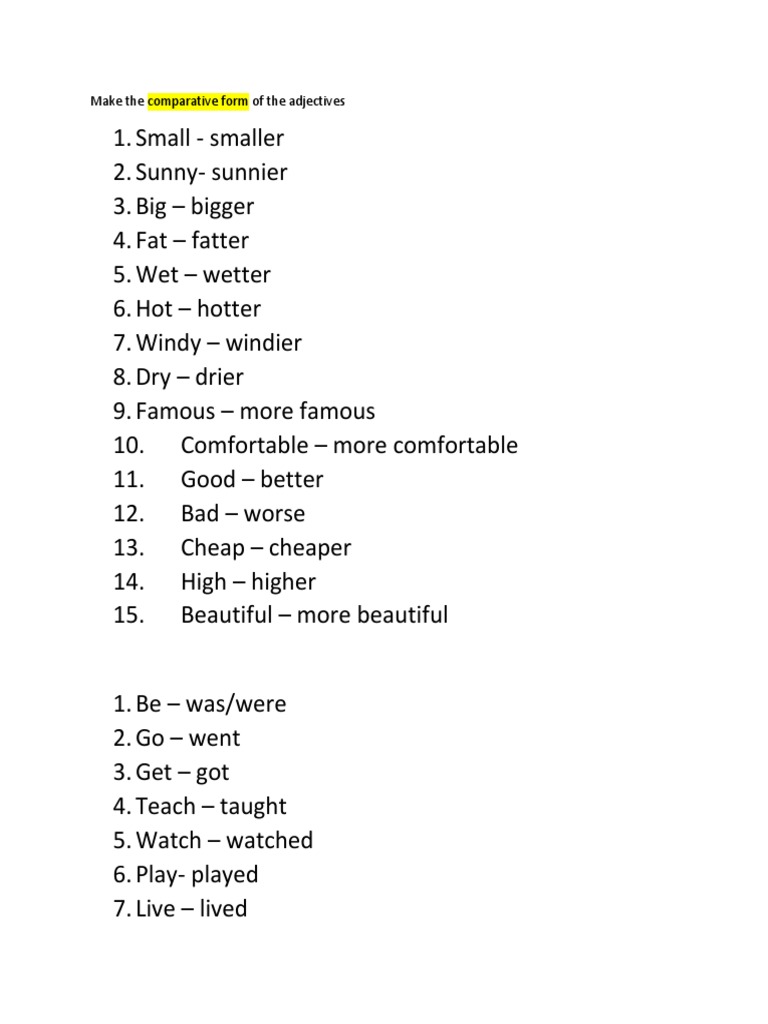 Make the comparative form of the adjectives

1. Small - smaller
2. Sunny- sunnier
3. Big – bigger
4. Fat – fatter
5. Wet – wetter
6. Hot – hotter
7. Windy – windier
8. Dry – drier
9. Famous – more famous
10. Comfortable – more comfortable
11. Good – better
12. Bad – worse
13. Cheap – cheaper
14. High – higher
15. Beautiful – more beautiful

1. Be – was/were
2. Go – went
3. Get – got
4. Teach – taught
5. Watch – watched
6. Play- played
7. Live – lived